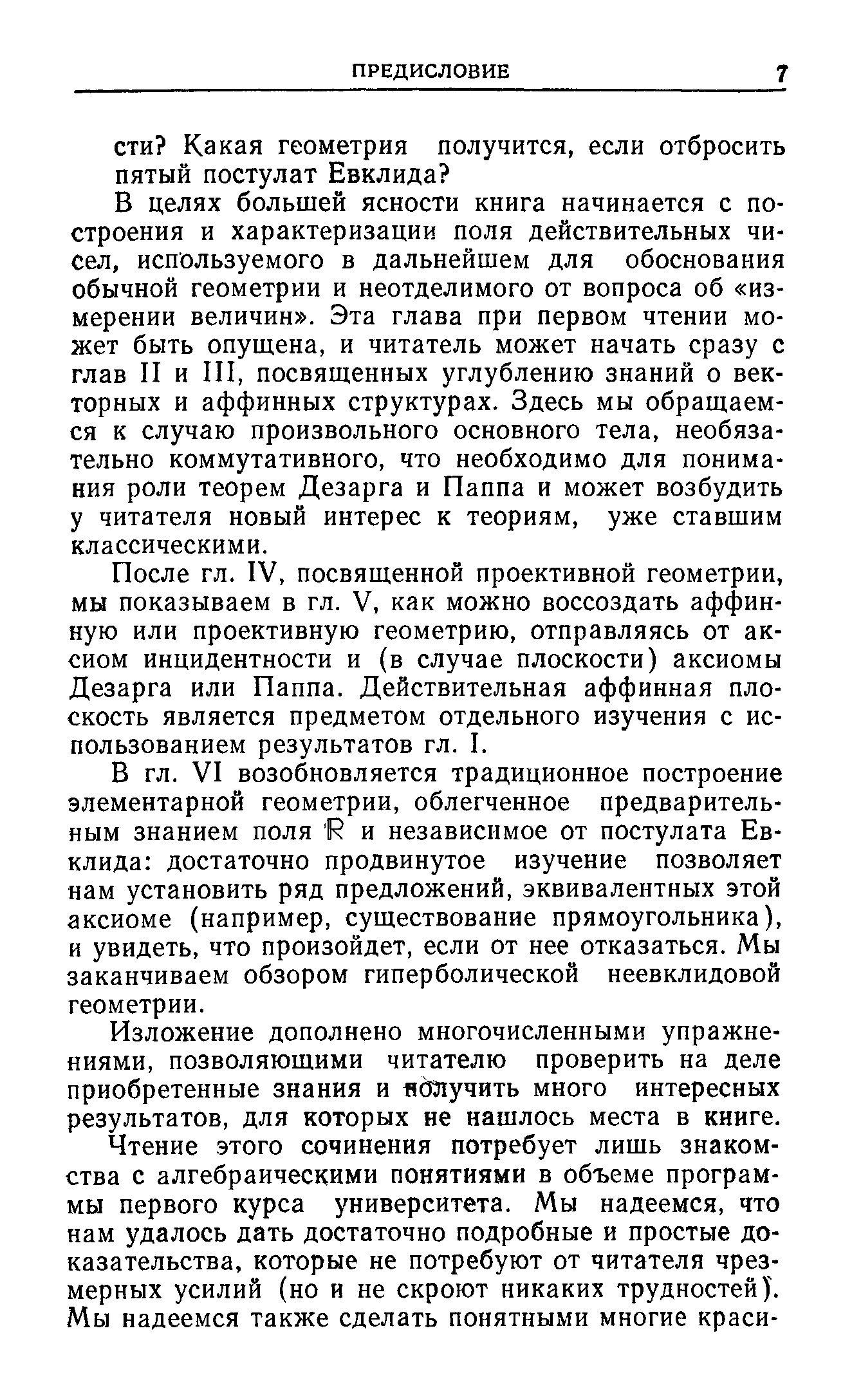 ПРЕДИСЛОВИЕ 7

сти? Какая геометрия получится, если отбросить пятый постулат Евклида?

В целях большей ясности книга начинается с построения и характеризации поля действительных чисел, используемого в дальнейшем для обоснования обычной геометрии и неотделимого от вопроса об «измерении величин». Эта глава при первом чтении может быть опущена, и читатель может начать сразу с глав II и III, посвященных углублению знаний о векторных и аффинных структурах. Здесь мы обращаемся к случаю произвольного основного тела, необязательно коммутативного, что необходимо для понимания роли теорем Дезарга и Паппа и может возбудить у читателя новый интерес к теориям, уже ставшим классическими.

После гл. IV, посвященной проективной геометрии, мы показываем в гл. V, как можно воссоздать аффинную или проективную геометрию, отправляясь от аксиом инцидентности и (в случае плоскости) аксиомы Дезарга или Паппа. Действительная аффинная плоскость является предметом отдельного изучения с использованием результатов гл. I.

В гл. VI возобновляется традиционное построение элементарной геометрии, облегченное предварительным знанием поля $\mathbb{R}$ и независимое от постулата Евклида: достаточно продвинутое изучение позволяет нам установить ряд предложений, эквивалентных этой аксиоме (например, существование прямоугольника), и увидеть, что произойдет, если от нее отказаться. Мы заканчиваем обзором гиперболической неевклидовой геометрии.

Изложение дополнено многочисленными упражнениями, позволяющими читателю проверить на деле приобретенные знания и получить много интересных результатов, для которых не нашлось места в книге.

Чтение этого сочинения потребует лишь знакомства с алгебраическими понятиями в объеме программы первого курса университета. Мы надеемся, что нам удалось дать достаточно подробные и простые доказательства, которые не потребуют от читателя чрезмерных усилий (но и не скроют никаких трудностей). Мы надеемся также сделать понятными многие краси-